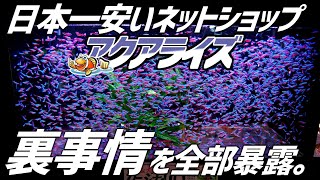 日本一安いネットショップ
アクアライズ
裏事情を全部暴露。